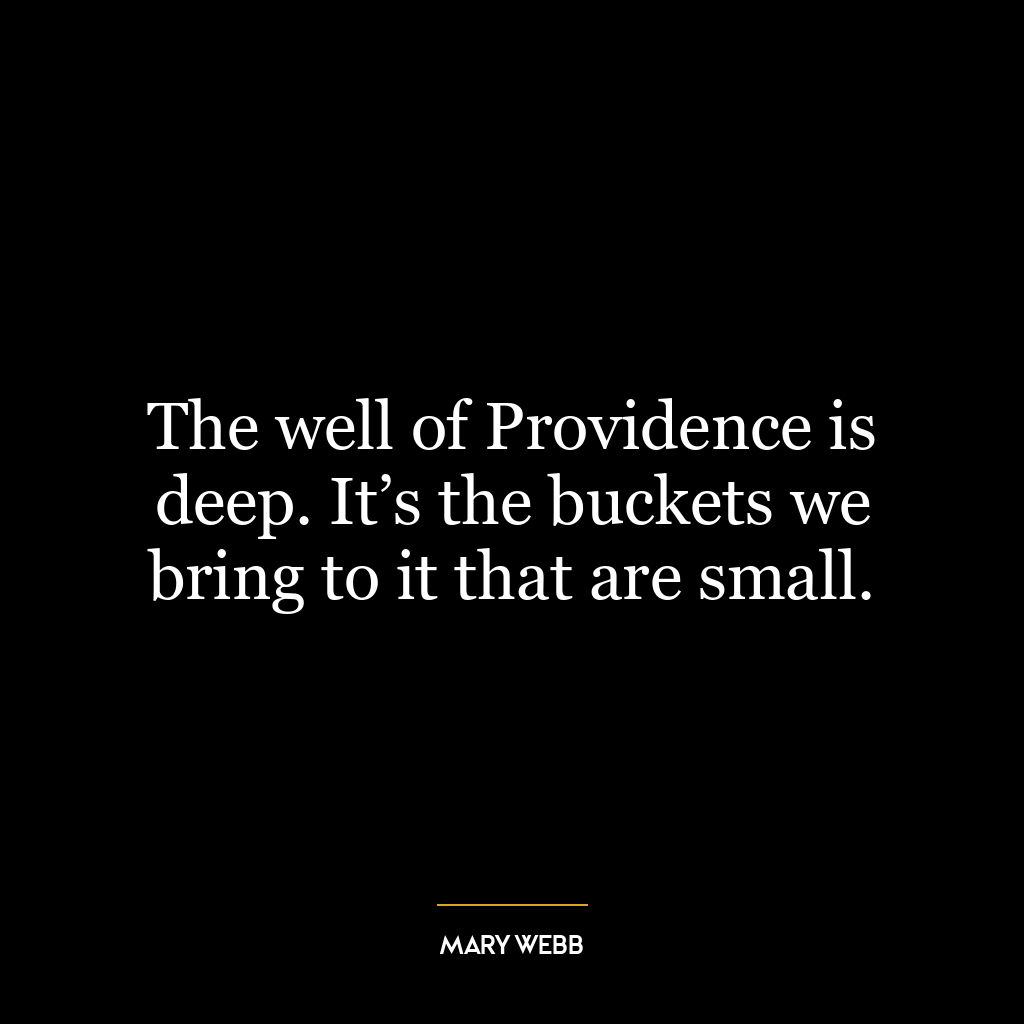 The well of Providence is deep. It’s the buckets we bring to it that are small.

MARY WEBB